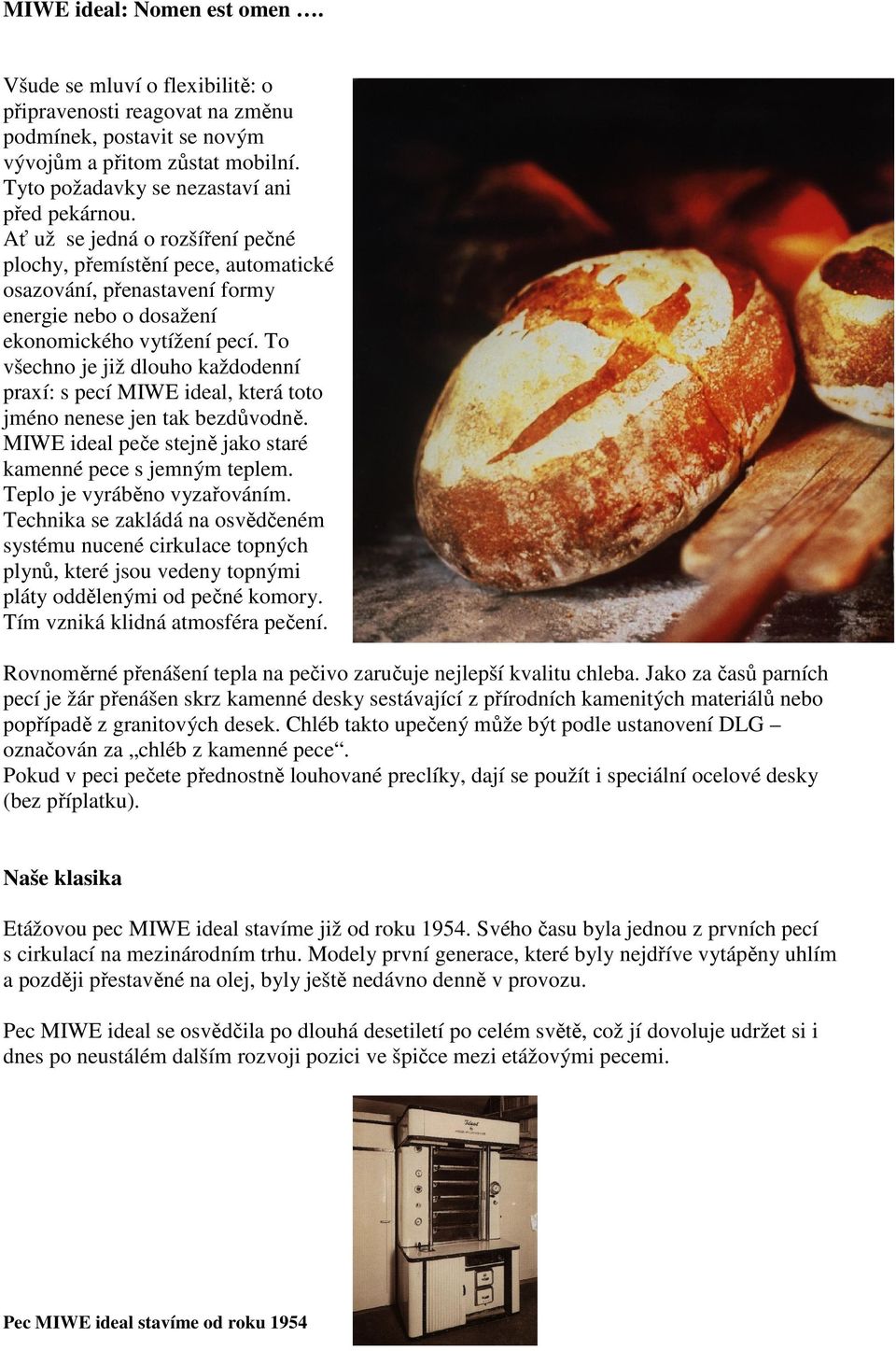 MIWE ideal: Nomen est omen ….

Všude se mluví o flexibilitě: o připravenosti reagovat na změnu podmínek, postavit se novým vývojům a přitom zůstat mobilní. Tyto požadavky se nezastaví ani před pekárnou.
Ať už se jedná o rozšíření pečné plochy, přemístění pece, automatické osazování, přenastavení formy energie nebo o dosažení ekonomického vytížení pecí. To všechno je již dlouho každodenní praxí: s pecí MIWE ideal, která toto jméno nenese jen tak bezdůvodně. MIWE ideal peče stejně jako staré kamenné pece s jemným teplem. Teplo je vyráběno vyzařováním. Technika se zakládá na osvědčeném systému nucené cirkulace topných plynů, které jsou vedeny topnými pláty oddělenými od pečné komory. Tím vzniká klidná atmosféra pečení.
Rovnoměrné přenášení tepla na pečivo zaručuje nejlepší kvalitu chleba. Jako za časů parních pecí je žár přenášen skrz kamenné desky sestávající z přírodních kamenitých materiálů nebo popřípadě z granitových desek. Chléb takto upečený může být podle ustanovení DLG – označován za „chléb z kamenné pece“.
Pokud v peci pečete přednostně louhované preclíky, dají se použít i speciální ocelové desky (bez příplatku).

Naše klasika

Etážovou pec MIWE ideal stavíme již od roku 1954. Svého času byla jednou z prvních pecí s cirkulací na mezinárodním trhu. Modely první generace, které byly nejdříve vytápěny uhlím a později přestavěné na olej, byly ještě nedávno denně v provozu.

Pec MIWE ideal se osvědčila po dlouhá desetiletí po celém světě, což jí dovoluje udržet si i dnes po neustálém dalším rozvoji pozici ve špičce mezi etážovými pecemi.

Ideal

Pec MIWE ideal stavíme od roku 1954